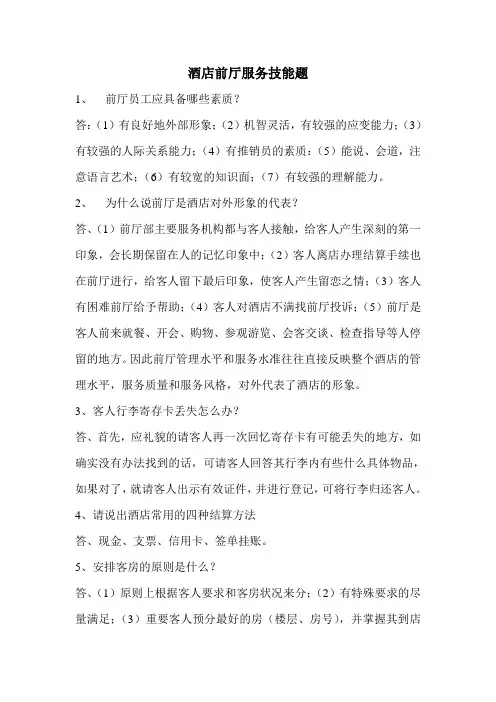 酒店前厅服务技能题

1、 前厅员工应具备哪些素质？

答：（1）有良好地外部形象；（2）机智灵活，有较强的应变能力；（3）有较强的人际关系能力；（4）有推销员的素质；（5）能说、会道，注意语言艺术；（6）有较宽的知识面；（7）有较强的理解能力。

2、 为什么说前厅是酒店对外形象的代表？

答、（1）前厅部主要服务机构都与客人接触，给客人产生深刻的第一印象，会长期保留在人的记忆印象中；（2）客人离店办理结算手续也在前厅进行，给客人留下最后印象，使客人产生留恋之情；（3）客人有困难前厅给予帮助；（4）客人对酒店不满找前厅投诉；（5）前厅是客人前来就餐、开会、购物、参观游览、会客交谈、检查指导等人停留的地方。因此前厅管理水平和服务水准往往直接反映整个酒店的管理水平，服务质量和服务风格，对外代表了酒店的形象。

3、客人行李寄存卡丢失怎么办？

答、首先，应礼貌的请客人再一次回忆寄存卡有可能丢失的地方，如确实没有办法找到的话，可请客人回答其行李内有些什么具体物品，如果对了，就请客人出示有效证件，并进行登记，可将行李归还客人。

4、请说出酒店常用的四种结算方法

答、现金、支票、信用卡、签单挂账。

5、安排客房的原则是什么？

答、（1）原则上根据客人要求和客房状况来分；（2）有特殊要求的尽量满足；（3）重要客人预分最好的房（楼层、房号），并掌握其到店